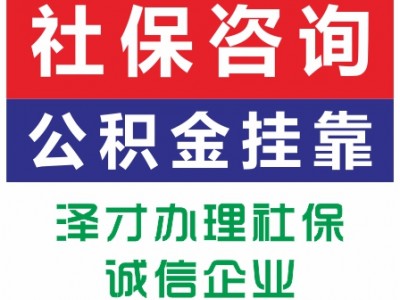 社保咨询
公积金挂靠
泽才办理社保
诚信企业